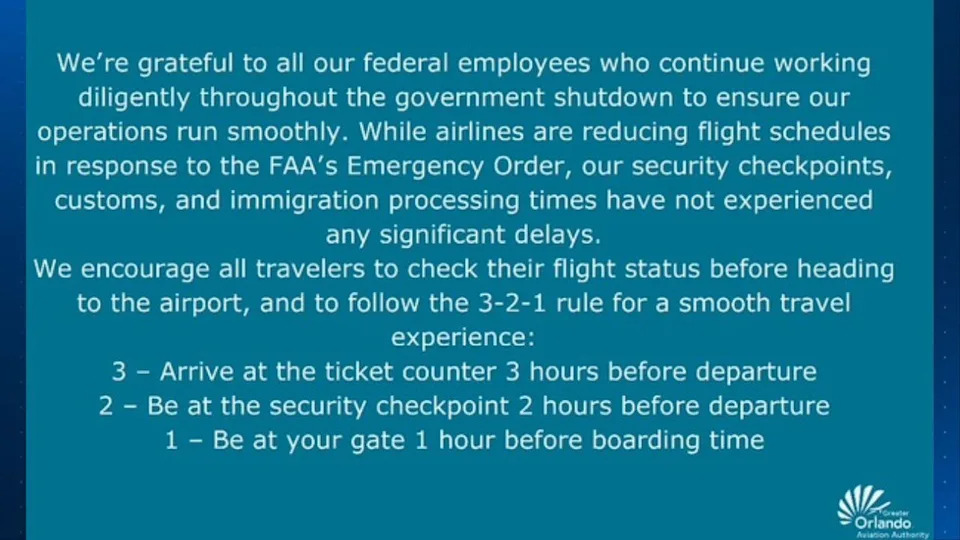 We're grateful to all our federal employees who continue working diligently throughout the government shutdown to ensure our operations run smoothly. While airlines are reducing flight schedules in response to the FAA's Emergency Order, our security checkpoints, customs, and immigration processing times have not experienced any significant delays.

We encourage all travelers to check their flight status before heading to the airport, and to follow the 3-2-1 rule for a smooth travel experience:

3 – Arrive at the ticket counter 3 hours before departure

2 – Be at the security checkpoint 2 hours before departure

1 – Be at your gate 1 hour before boarding time

Greater Orlando Aviation Authority